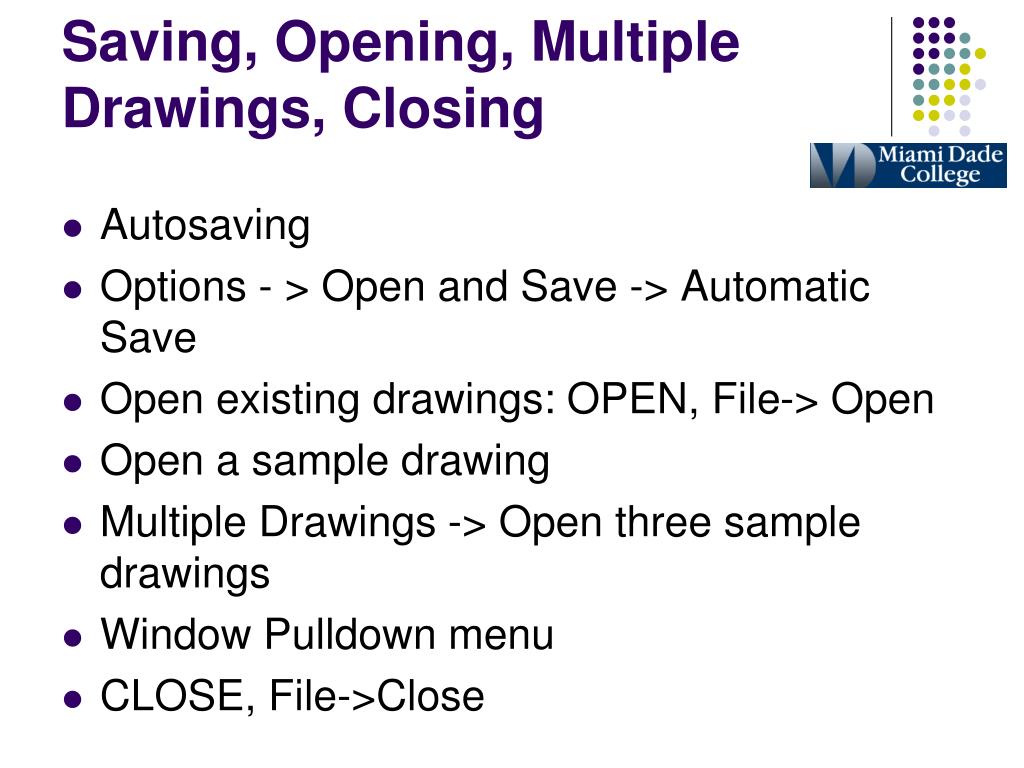 Saving, Opening, Multiple Drawings, Closing

Miami Dade College

- Autosaving
- Options - > Open and Save -> Automatic Save
- Open existing drawings: OPEN, File-> Open
- Open a sample drawing
- Multiple Drawings -> Open three sample drawings
- Window Pulldown menu
- CLOSE, File->Close